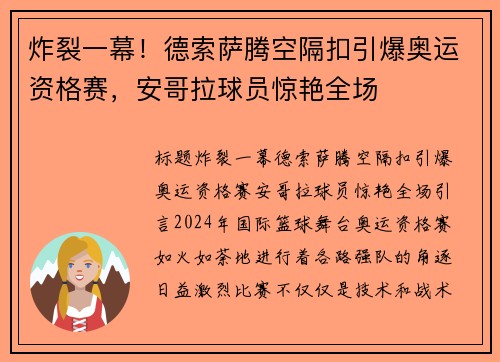 炸裂一幕！德索萨腾空隔扣引爆奥运资格赛，安哥拉球员惊艳全场

标题炸裂一幕德索萨腾空隔扣引爆奥运资格赛安哥拉球员惊艳全场引言2024年国际篮球舞台奥运资格赛如火如荼地进行着各路强队的角逐日益激烈比赛不仅仅是技术和战术